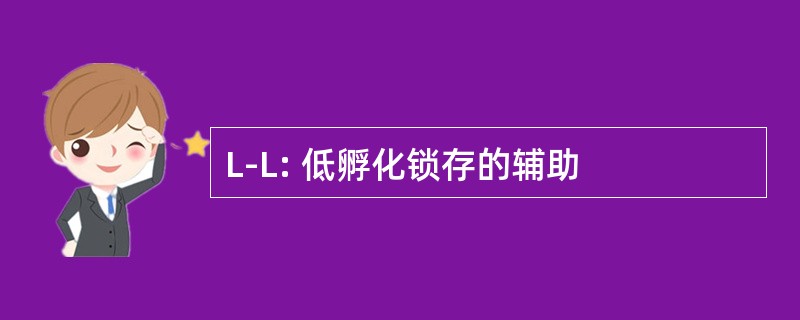 L-L: 低孵化锁存的辅助